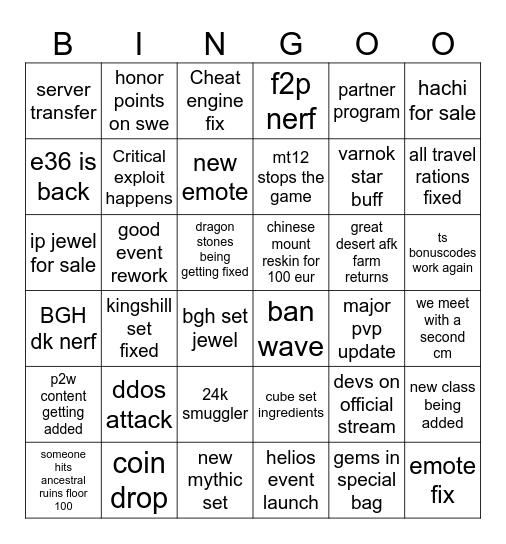 | B | I | N | G | O | O |
|---|---|---|---|---|---|
| server transfer | honor points on swe | Cheat engine fix | f2p nerf | partner program | hachi for sale |
| e36 is back | Critical exploit happens | new emote | mt12 stops the game | varnok star buff | all travel rations fixed |
| ip jewel for sale | good event rework | dragon stones being getting fixed | chinese mount reskin for 100 eur | great desert afk farm returns | ts bonuscodes work again |
| BGH dk nerf | kingshill set fixed | bgh set jewel | ban wave | major pvp update | we meet with a second cm |
| p2w content getting added | ddos attack | 24k smuggler | cube set ingredients | devs on official stream | new class being added |
| someone hits ancestral ruins floor 100 | coin drop | new mythic set | helios event launch | gems in special bag | emote fix |